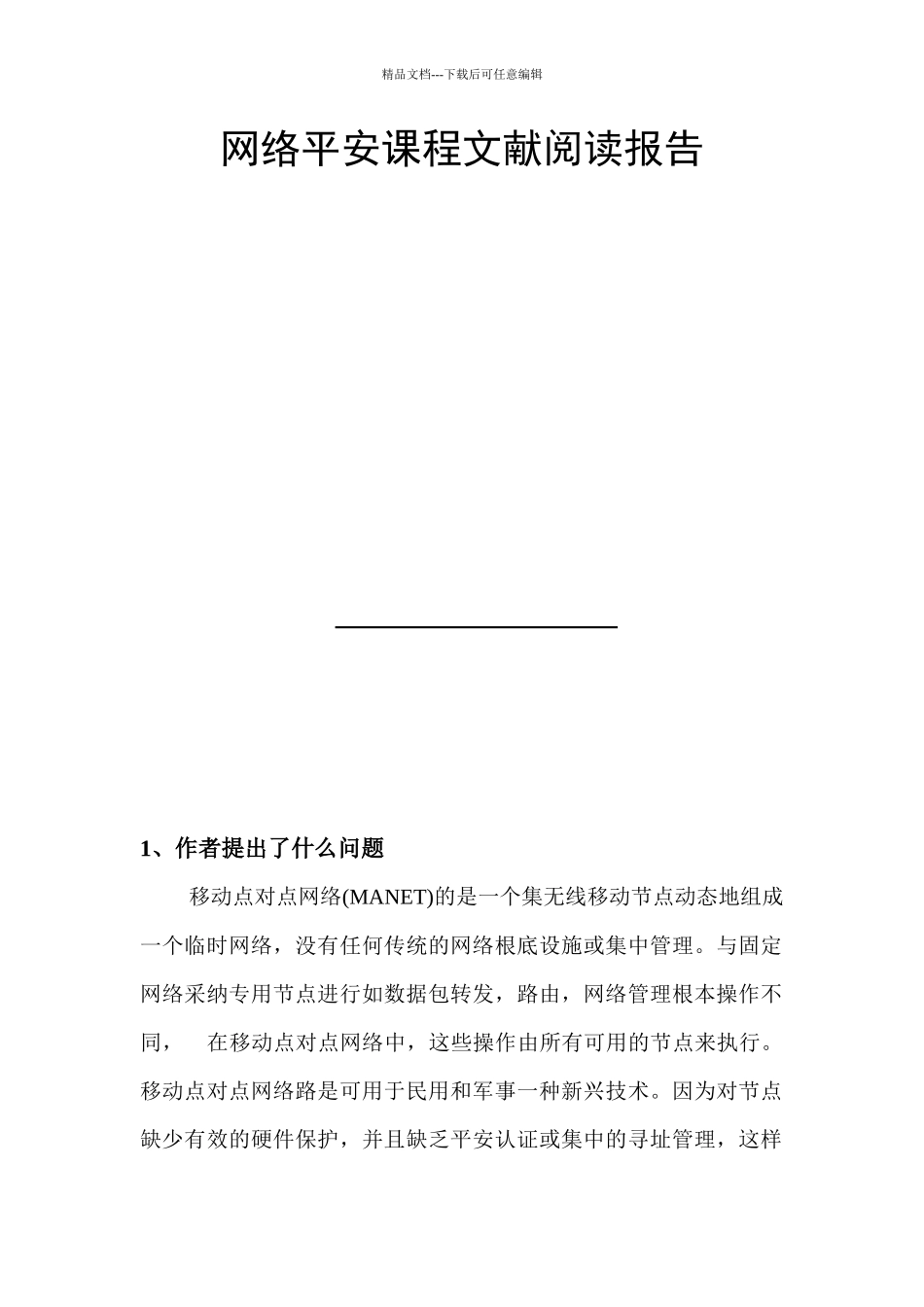 精品文档---下载后可任意编辑

网络平安课程文献阅读报告

1、作者提出了什么问题

移动点对点网络(MANET)的是一个集无线移动节点动态地组成一个临时网络，没有任何传统的网络根底设施或集中管理。与固定网络采纳专用节点进行如数据包转发，路由，网络管理根本操作不同， 在移动点对点网络中，这些操作由所有可用的节点来执行。移动点对点网络路是可用于民用和军事一种新兴技术。因为对节点缺少有效的硬件保护，并且缺乏平安认证或集中的寻址管理，这样